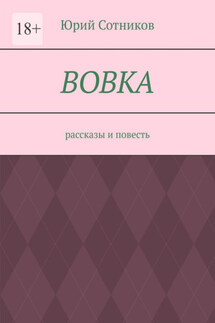 18+

Юрий Сотников

ВОВКА

рассказы и повесть